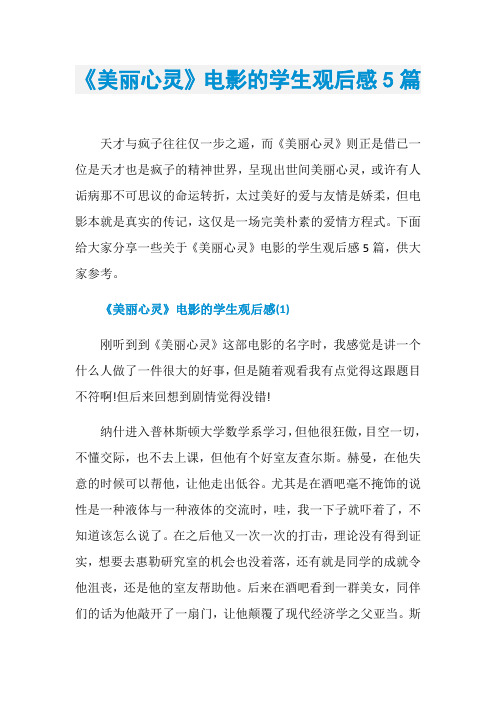 《美丽心灵》电影的学生观后感5篇

天才与疯子往往仅一步之遥，而《美丽心灵》则正是借已一位是天才也是疯子的精神世界，呈现出世间美丽心灵，或许有人诟病那不可思议的命运转折，太过美好的爱与友情是娇柔，但电影本就是真实的传记，这仅是一场完美朴素的爱情方程式。下面给大家分享一些关于《美丽心灵》电影的学生观后感5篇，供大家参考。

《美丽心灵》电影的学生观后感(1)

刚听到到《美丽心灵》这部电影的名字时，我感觉是讲一个什么人做了一件很大的好事，但是随着观看我有点觉得这跟题目不符啊!但后来回想到剧情觉得没错!

纳什进入普林斯顿大学数学系学习，但他很狂傲，目空一切，不懂交际，也不去上课，但他有个好室友查尔斯。赫曼，在他失意的时候可以帮他，让他走出低谷。尤其是在酒吧毫不掩饰的说性是一种液体与一种液体的交流时，哇，我一下子就吓着了，不知道该怎么说了。在之后他又一次一次的打击，理论没有得到证实，想要去惠勒研究室的机会也没着落，还有就是同学的成就令他沮丧，还是他的室友帮助他。后来在酒吧看到一群美女，同伴们的话为他敲开了一扇门，让他颠覆了现代经济学之父亚当。斯